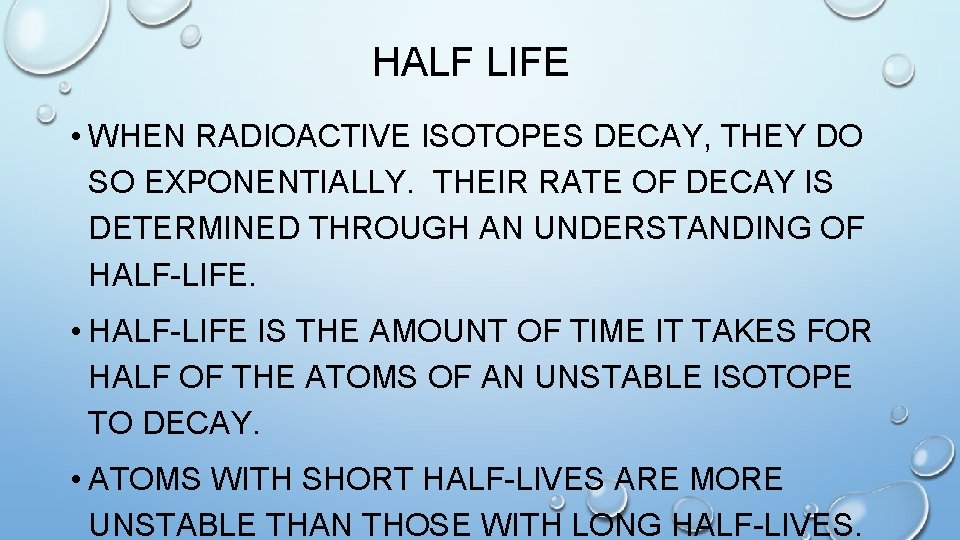 HALF LIFE

• WHEN RADIOACTIVE ISOTOPES DECAY, THEY DO SO EXPONENTIALLY. THEIR RATE OF DECAY IS DETERMINED THROUGH AN UNDERSTANDING OF HALF-LIFE.

• HALF-LIFE IS THE AMOUNT OF TIME IT TAKES FOR HALF OF THE ATOMS OF AN UNSTABLE ISOTOPE TO DECAY.

• ATOMS WITH SHORT HALF-LIVES ARE MORE UNSTABLE THAN THOSE WITH LONG HALF-LIVES.